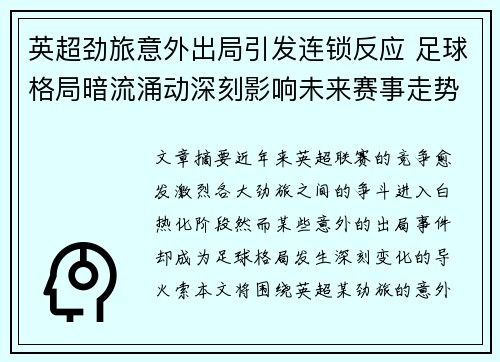 英超劲旅意外出局引发连锁反应 足球格局暗流涌动深刻影响未来赛事走势

文章摘要近年来英超联赛的竞争愈发激烈各大劲旅之间的争斗进入白热化阶段然而某些意外的出局事件却成为足球格局发生深刻变化的导火索本文将围绕英超某劲旅的意外